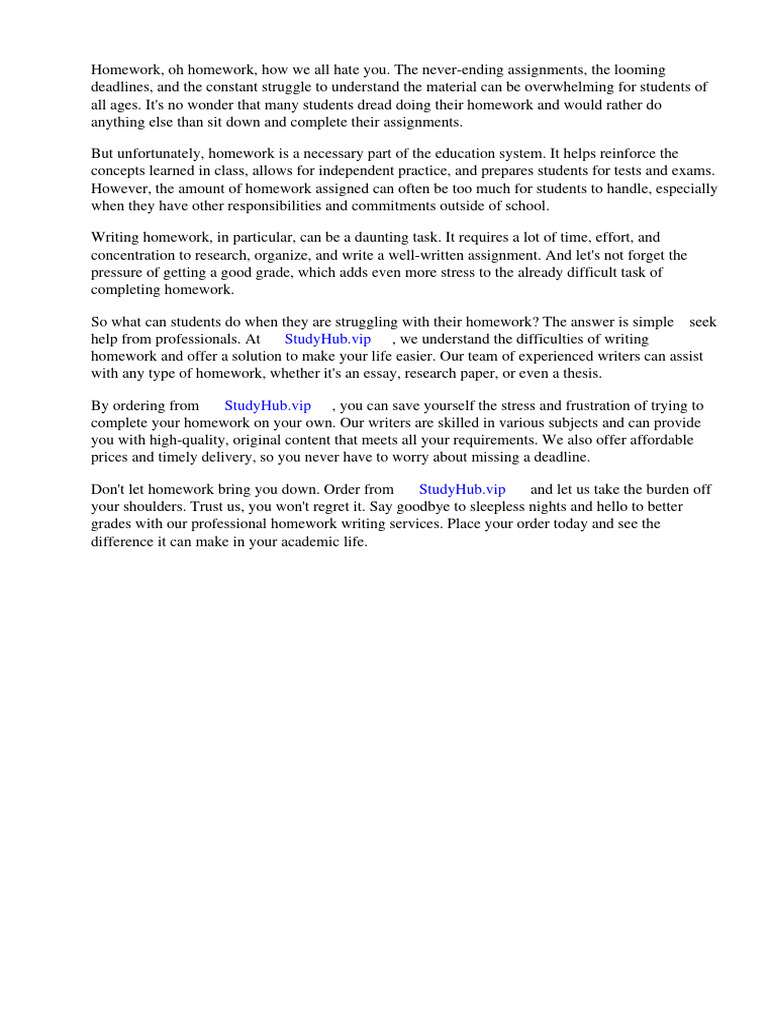 Homework, oh homework, how we all hate you. The never-ending assignments, the looming deadlines, and the constant struggle to understand the material can be overwhelming for students of all ages. It's no wonder that many students dread doing their homework and would rather do anything else than sit down and complete their assignments.

But unfortunately, homework is a necessary part of the education system. It helps reinforce the concepts learned in class, allows for independent practice, and prepares students for tests and exams. However, the amount of homework assigned can often be too much for students to handle, especially when they have other responsibilities and commitments outside of school.

Writing homework, in particular, can be a daunting task. It requires a lot of time, effort, and concentration to research, organize, and write a well-written assignment. And let's not forget the pressure of getting a good grade, which adds even more stress to the already difficult task of completing homework.

So what can students do when they are struggling with their homework? The answer is simple seek help from professionals. At StudyHub.vip , we understand the difficulties of writing homework and offer a solution to make your life easier. Our team of experienced writers can assist with any type of homework, whether it's an essay, research paper, or even a thesis.

By ordering from StudyHub.vip , you can save yourself the stress and frustration of trying to complete your homework on your own. Our writers are skilled in various subjects and can provide you with high-quality, original content that meets all your requirements. We also offer affordable prices and timely delivery, so you never have to worry about missing a deadline.

Don't let homework bring you down. Order from StudyHub.vip and let us take the burden off your shoulders. Trust us, you won't regret it. Say goodbye to sleepless nights and hello to better grades with our professional homework writing services. Place your order today and see the difference it can make in your academic life.